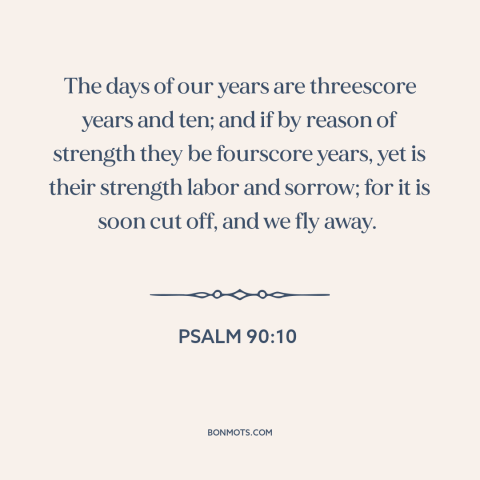 The days of our years are threescore years and ten; and if by reason of strength they be fourscore years, yet is their strength labor and sorrow; for it is soon cut off, and we fly away.

PSALM 90:10

BONMOTS.COM